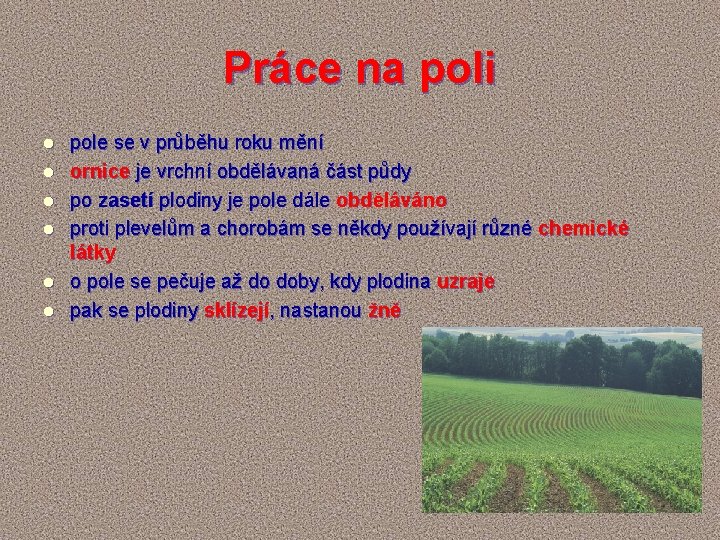 Práce na poli

- pole se v průběhu roku mění
- ornice je vrchní obdělávaná část půdy
- po zasetí plodiny je pole dále obděláváno
- proti plevelům a chorobám se někdy používají různé chemické látky
- o pole se pečuje až do doby, kdy plodina uzraje
- pak se plodiny sklízejí, nastanou žně